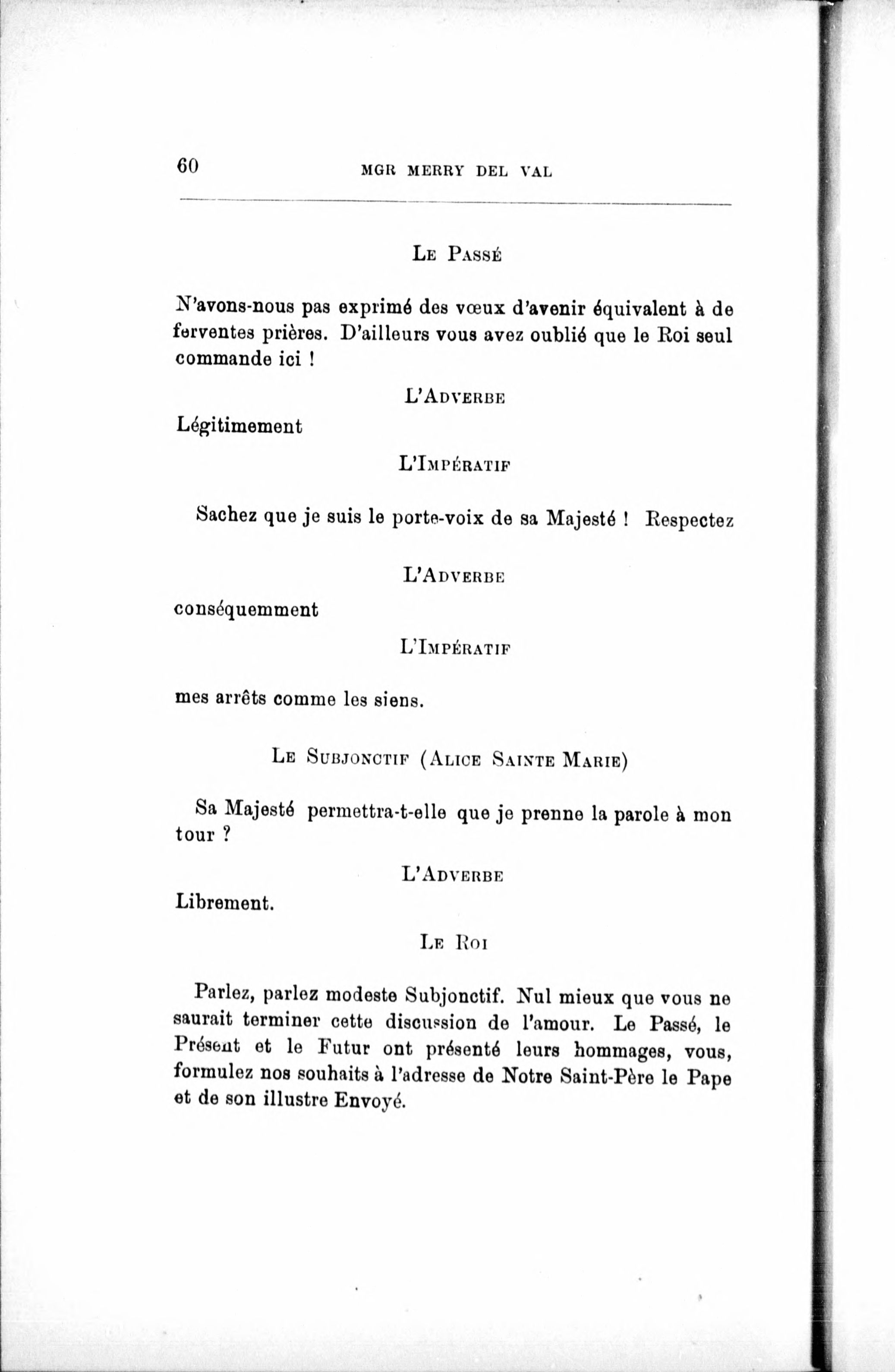 60 MGR MERRY DEL VAL

LE PASSÉ

N'avons-nous pas exprimé des vœux d'avenir équivalent à de ferventes prières. D'ailleurs vous avez oublié que le Roi seul commande ici !

L'ADVERBE

Légitimement

L'IMPÉRATIF

Sachez que je suis le porte-voix de sa Majesté ! Respectez

L'ADVERBE

conséquemment

L'IMPÉRATIF

mes arrêts comme les siens.

LE SUBJONCTIF (ALICE SAINTE MARIE)

Sa Majesté permettra-t-elle que je prenne la parole à mon tour ?

L'ADVERBE

Librement.

LE ROI

Parlez, parlez modeste Subjonctif. Nul mieux que vous ne saurait terminer cette discussion de l'amour. Le Passé, le Présent et le Futur ont présenté leurs hommages, vous, formulez nos souhaits à l'adresse de Notre Saint-Père le Pape et de son illustre Envoyé.